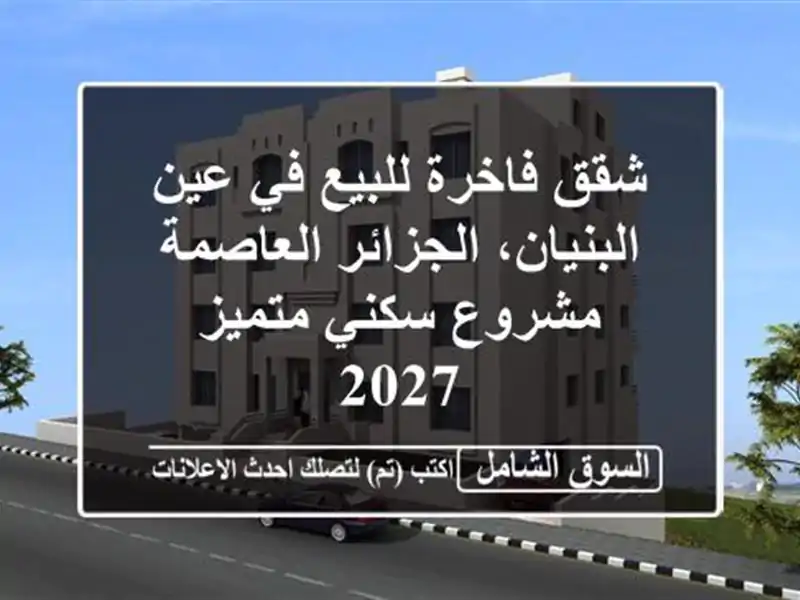 شقق فاخرة للبيع في عين البنيان، الجزائر العاصمة مشروع سكني متميز 2027

السوق الشامل اكتب (تم) لتصلك احدث الاعلانات